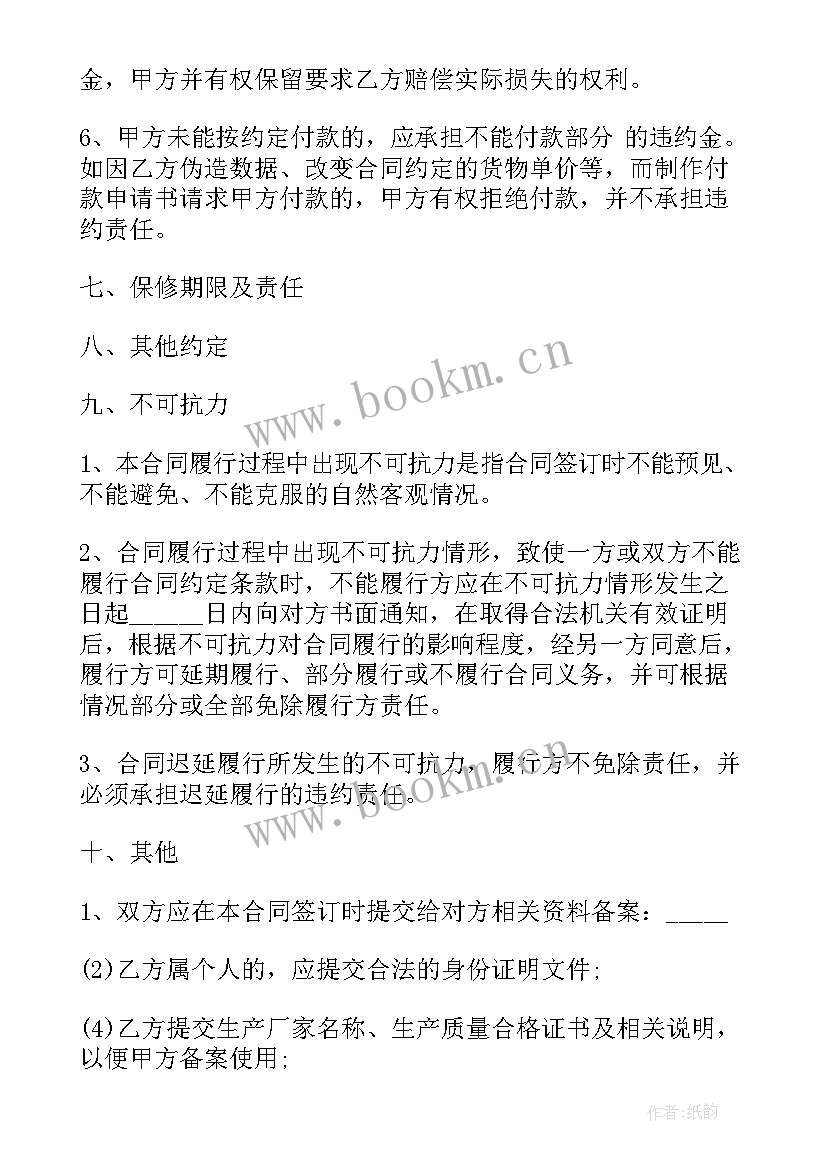 金，甲方并有权保留要求乙方赔偿实际损失的权利。

6、甲方未能按约定付款的，应承担不能付款部分 的违约金。如因乙方伪造数据、改变合同约定的货物单价等，而制作付款申请书请求甲方付款的，甲方有权拒绝付款，并不承担违约责任。

七、保修期限及责任

八、其他约定

九、不可抗力

1、本合同履行过程中出现不可抗力是指合同签订时不能预见、不能避免、不能克服的自然客观情况。

2、合同履行过程中出现不可抗力情形，致使一方或双方不能履行合同约定条款时，不能履行方应在不可抗力情形发生之日起_____日内向对方书面通知，在取得合法机关有效证明后，根据不可抗力对合同履行的影响程度，经另一方同意后，履行方可延期履行、部分履行或不履行合同义务，并可根据情况部分或全部免除履行方责任。

3、合同迟延履行所发生的不可抗力，履行方不免除责任，并必须承担迟延履行的违约责任。

十、其他

1、双方应在本合同签订时提交给对方相关资料备案：_____

(2)乙方属个人的，应提交合法的身份证明文件;

(4)乙方提交生产厂家名称、生产质量合格证书及相关说明，以便甲方备案使用;

www.bookm.cn

www.bookm.cn

作者:纸韵